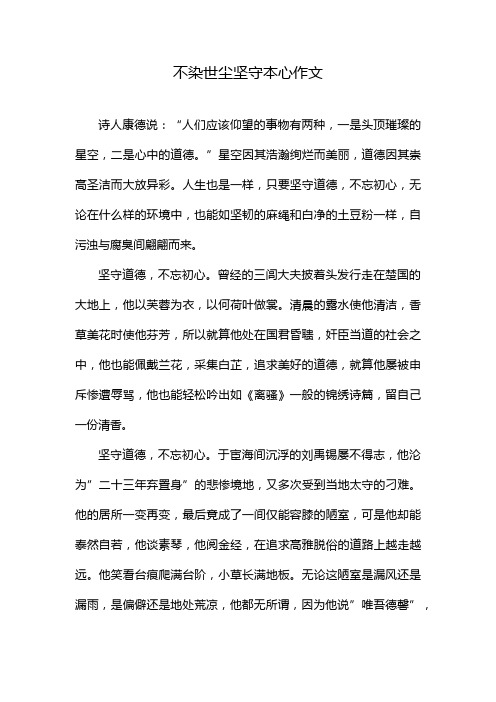 不染世尘坚守本心作文

诗人康德说：“人们应该仰望的事物有两种，一是头顶璀璨的星空，二是心中的道德。”星空因其浩瀚绚烂而美丽，道德因其崇高圣洁而大放异彩。人生也是一样，只要坚守道德，不忘初心，无论在什么样的环境中，也能如坚韧的麻绳和白净的土豆粉一样，自污浊与腐臭间翩翩而来。

坚守道德，不忘初心。曾经的三闾大夫披着头发行走在楚国的大地上，他以芙蓉为衣，以何荷叶做裳。清晨的露水使他清洁，香草美花时使他芬芳，所以就算他处在国君昏聩，奸臣当道的社会之中，他也能佩戴兰花，采集白芷，追求美好的道德，就算他屡被申斥惨遭辱骂，他也能轻松吟出如《离骚》一般的锦绣诗篇，留自己一份清香。

坚守道德，不忘初心。于宦海间沉浮的刘禹锡屡不得志，他沦为”二十三年弃置身”的悲惨境地，又多次受到当地太守的刁难。他的居所一变再变，最后竟成了一间仅能容膝的陋室，可是他却能泰然自若，他谈素琴，他阅金经，在追求高雅脱俗的道路上越走越远。他笑看台痕爬满台阶，小草长满地板。无论这陋室是漏风还是漏雨，是偏僻还是地处荒凉，他都无所谓，因为他说”唯吾德馨”，